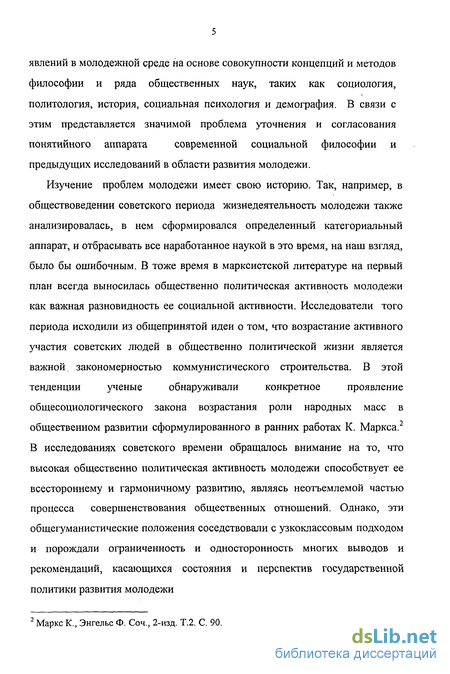 5

явлений в молодежной среде на основе совокупности концепций и методов философии и ряда общественных наук, таких как социология, политология, история, социальная психология и демография. В связи с этим представляется значимой проблема уточнения и согласования понятийного аппарата современной социальной философии и предыдущих исследований в области развития молодежи.

Изучение проблем молодежи имеет свою историю. Так, например, в обществоведении советского периода жизнедеятельность молодежи также анализировалась, в нем сформировался определенный категориальный аппарат, и отбрасывать все наработанное наукой в это время, на наш взгляд, было бы ошибочным. В тоже время в марксистской литературе на первый план всегда выносилась общественно политическая активность молодежи как важная разновидность ее социальной активности. Исследователи того периода исходили из общепринятой идеи о том, что возрастание активного участия советских людей в общественно политической жизни является важной закономерностью коммунистического строительства. В этой тенденции ученые обнаруживали конкретное проявление общесоциологического закона возрастания роли народных масс в общественном развитии сформулированного в ранних работах К. Маркса.$^2$ В исследованиях советского времени обращалось внимание на то, что высокая общественно политическая активность молодежи способствует ее всестороннему и гармоничному развитию, являясь неотъемлемой частью процесса совершенствования общественных отношений. Однако, эти общегуманистические положения соседствовали с узкоклассовым подходом и порождали ограниченность и односторонность многих выводов и рекомендаций, касающихся состояния и перспектив государственной политики развития молодежи

$^2$ Маркс К., Энгельс Ф. Соч., 2-изд. Т.2. С. 90.

dsLib.net
библиотека диссертаций